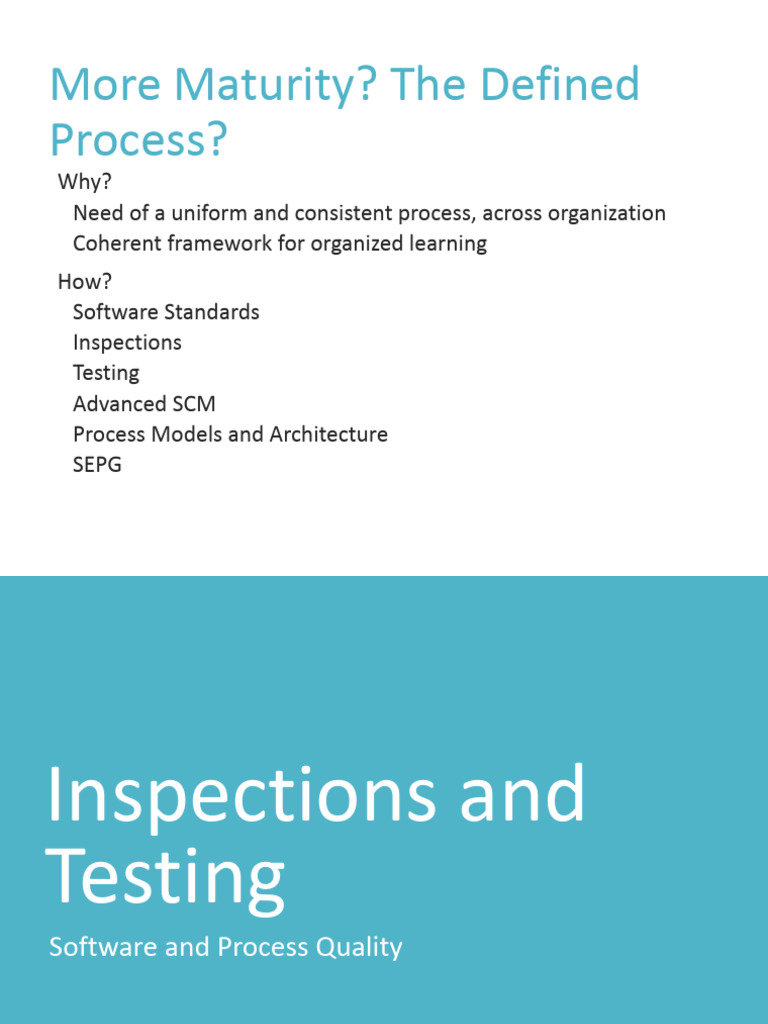 More Maturity? The Defined Process?

Why?

Need of a uniform and consistent process, across organization

Coherent framework for organized learning

How?

Software Standards

Inspections

Testing

Advanced SCM

Process Models and Architecture

SEPG

Inspections and Testing

Software and Process Quality